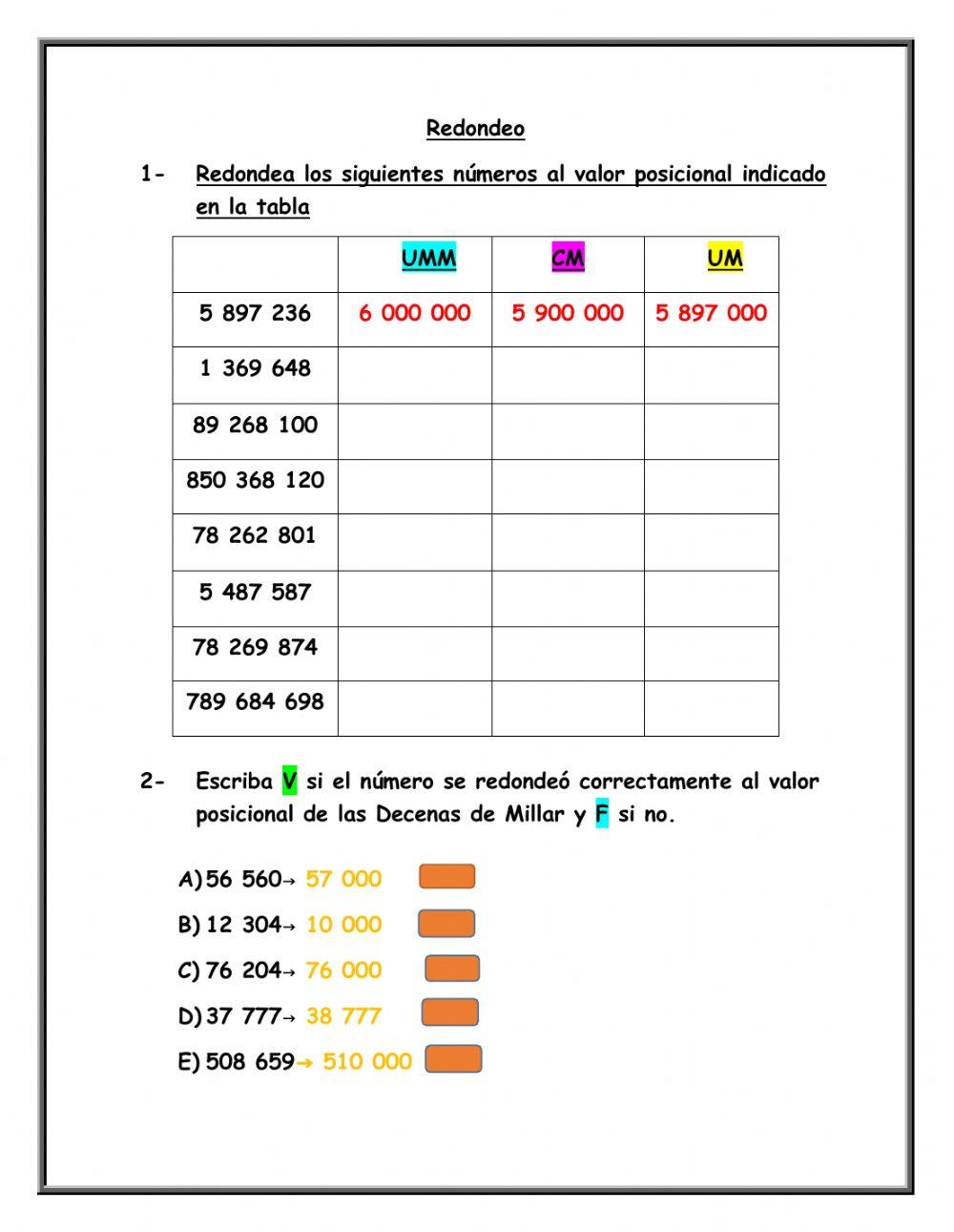 Redondeo

1- Redondea los siguientes números al valor posicional indicado en la tabla

| | UMM | CM | UM |
|---|---|---|---|
| 5 897 236 | 6 000 000 | 5 900 000 | 5 897 000 |
| 1 369 648 | | | |
| 89 268 100 | | | |
| 850 368 120 | | | |
| 78 262 801 | | | |
| 5 487 587 | | | |
| 78 269 874 | | | |
| 789 684 698 | | | |

2- Escriba V si el número se redondeó correctamente al valor posicional de las Decenas de Millar y F si no.

A) 56 560→ 57 000
B) 12 304→ 10 000
C) 76 204→ 76 000
D) 37 777→ 38 777
E) 508 659→ 510 000